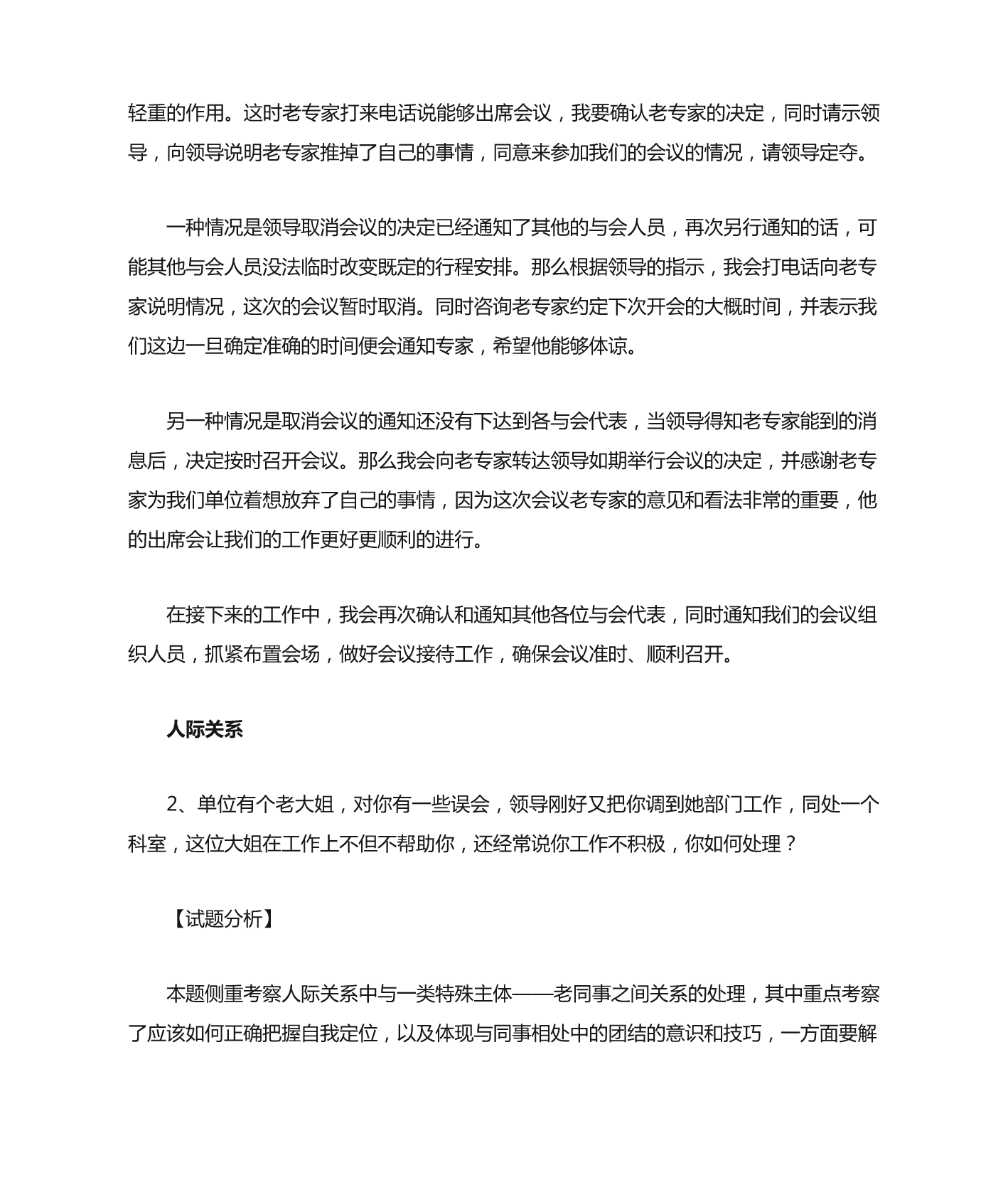 轻重的作用。这时老专家打来电话说能够出席会议，我要确认老专家的决定，同时请示领导，向领导说明老专家推掉了自己的事情，同意来参加我们的会议的情况，请领导定夺。

一种情况是领导取消会议的决定已经通知了其他的与会人员，再次另行通知的话，可能其他与会人员没法临时改变既定的行程安排。那么根据领导的指示，我会打电话向老专家说明情况，这次的会议暂时取消。同时咨询老专家约定下次开会的大概时间，并表示我们这边一旦确定准确的时间便会通知专家，希望他能够体谅。

另一种情况是取消会议的通知还没有下达到各与会代表，当领导得知老专家能到的消息后，决定按时召开会议。那么我会向老专家转达领导如期举行会议的决定，并感谢老专家为我们单位着想放弃了自己的事情，因为这次会议老专家的意见和看法非常的重要，他的出席会让我们的工作更好更顺利的进行。

在接下来的工作中，我会再次确认和通知其他各位与会代表，同时通知我们的会议组织人员，抓紧布置会场，做好会议接待工作，确保会议准时、顺利召开。

人际关系

2、单位有个老大姐，对你有一些误会，领导刚好又把你调到她部门工作，同处一个科室，这位大姐在工作上不但不帮助你，还经常说你工作不积极，你如何处理？

【试题分析】

本题侧重考察人际关系中与一类特殊主体——老同事之间关系的处理，其中重点考察了应该如何正确把握自我定位，以及体现与同事相处中的团结的意识和技巧，一方面要解